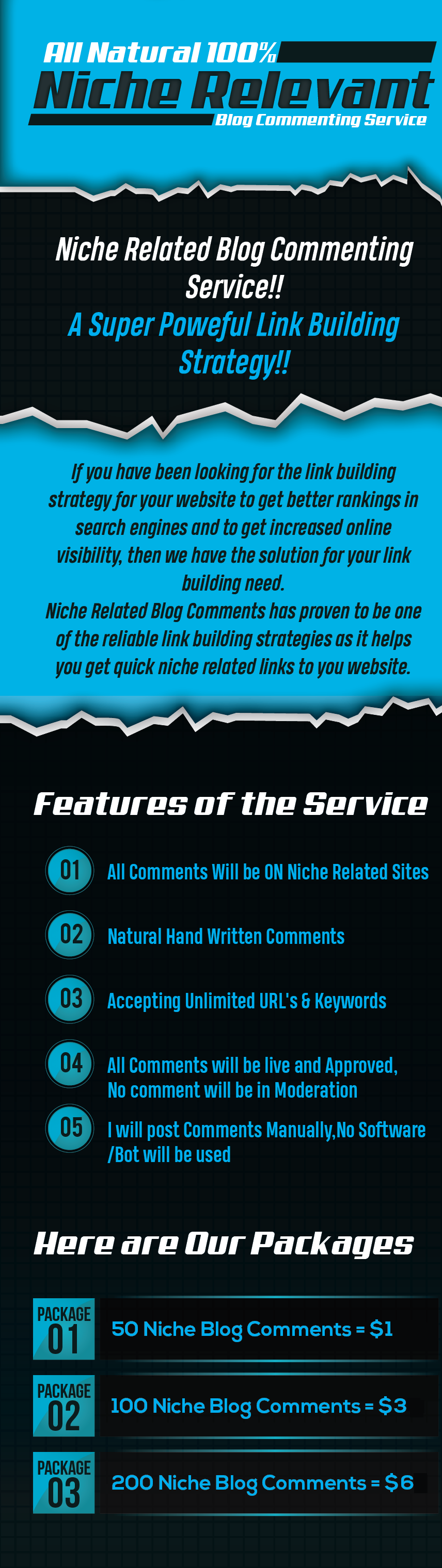 All Natural 100%
Niche Relevant
Blog Commenting Service

Niche Related Blog Commenting Service!!
A Super Poweful Link Building Strategy!!

If you have been looking for the link building strategy for your website to get better rankings in search engines and to get increased online visibility, then we have the solution for your link building need.
Niche Related Blog Comments has proven to be one of the reliable link building strategies as it helps you get quick niche related links to you website.

Features of the Service

01 All Comments Will be ON Niche Related Sites

02 Natural Hand Written Comments

03 Accepting Unlimited URL's & Keywords

04 All Comments will be live and Approved, No comment will be in Moderation

05 I will post Comments Manually,No Software /Bot will be used

Here are Our Packages

PACKAGE 01 50 Niche Blog Comments = $1

PACKAGE 02 100 Niche Blog Comments = $3

PACKAGE 03 200 Niche Blog Comments = $6